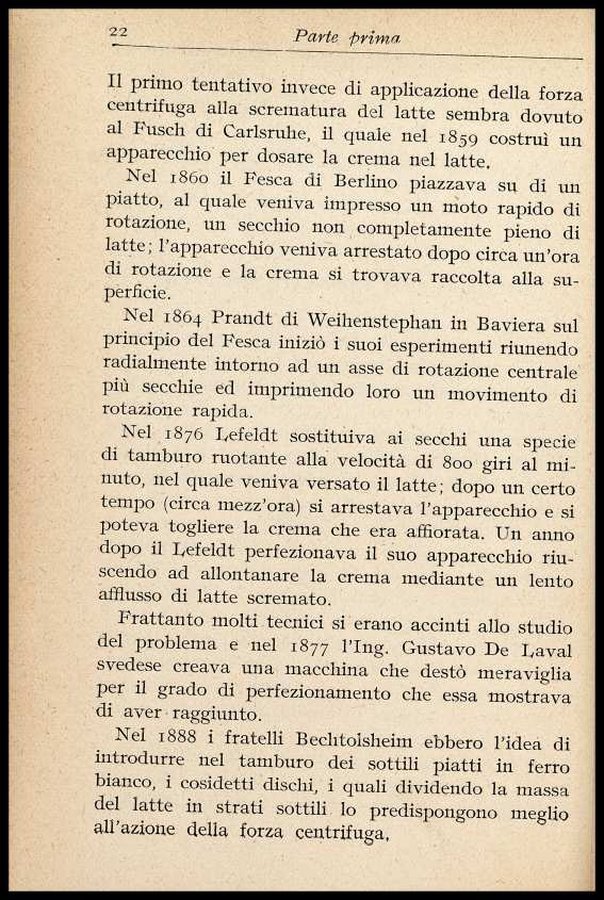 22 Parte prima

Il primo tentativo invece di applicazione della forza centrifuga alla scrematura del latte sembra dovuto al Fusch di Carlsruhe, il quale nel 1859 costruì un apparecchio per dosare la crema nel latte.

Nel 1860 il Fesca di Berlino piazzava su di un piatto, al quale veniva impresso un moto rapido di rotazione, un secchio non completamente pieno di latte; l'apparecchio veniva arrestato dopo circa un'ora di rotazione e la crema si trovava raccolta alla superficie.

Nel 1864 Prandt di Weihenstephan in Baviera sul principio del Fesca iniziò i suoi esperimenti riunendo radialmente intorno ad un asse di rotazione centrale più secchie ed imprimendo loro un movimento di rotazione rapida.

Nel 1876 Lefeldt sostituiva ai secchi una specie di tamburo ruotante alla velocità di 800 giri al minuto, nel quale veniva versato il latte; dopo un certo tempo (circa mezz'ora) si arrestava l'apparecchio e si poteva togliere la crema che era affiorata. Un anno dopo il Lefeldt perfezionava il suo apparecchio riuscendo ad allontanare la crema mediante un lento afflusso di latte scremato.

Frattanto molti tecnici si erano accinti allo studio del problema e nel 1877 l'Ing. Gustavo De Laval svedese creava una macchina che destò meraviglia per il grado di perfezionamento che essa mostrava di aver raggiunto.

Nel 1888 i fratelli Bechtoisheim ebbero l'idea di introdurre nel tamburo dei sottili piatti in ferro bianco, i cosidetti dischi, i quali dividendo la massa del latte in strati sottili lo predispongono meglio all'azione della forza centrifuga.